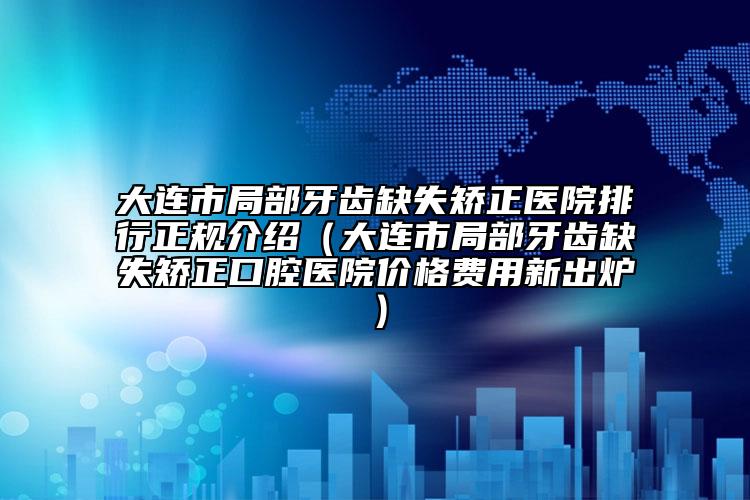 大连市局部牙齿缺失矫正医院排行正规介绍（大连市局部牙齿缺失矫正口腔医院价格费用新出炉）